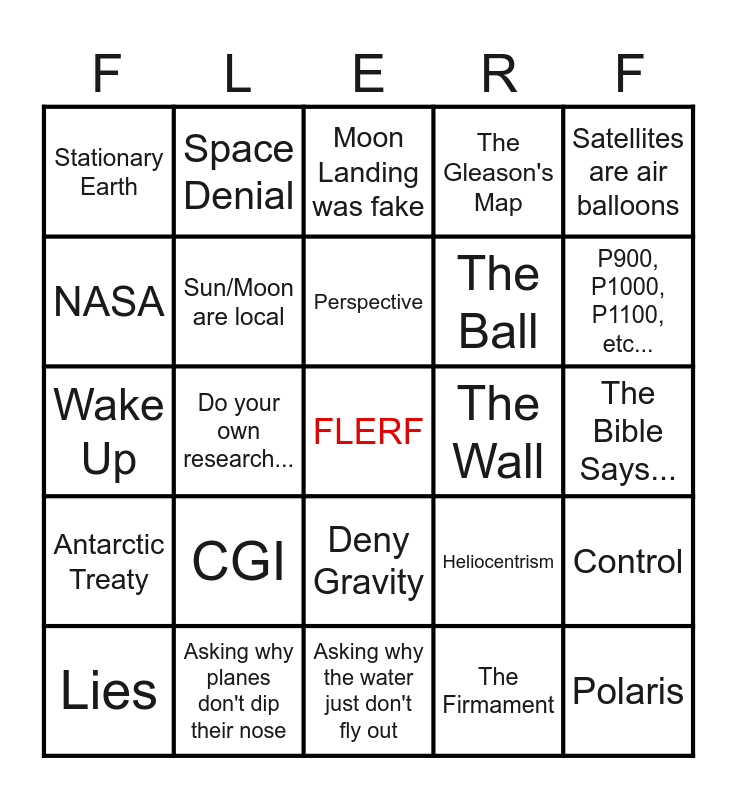 | F | L | E | R | F |
|---|---|---|---|---|
| Stationary Earth | Space Denial | Moon Landing was fake | The Gleason's Map | Satellites are air balloons |
| NASA | Sun/Moon are local | Perspective | The Ball | P900, P1000, P1100, etc... |
| Wake Up | Do your own research... | FLERF | The Wall | The Bible Says... |
| Antarctic Treaty | CGI | Deny Gravity | Heliocentrism | Control |
| Lies | Asking why planes don't dip their nose | Asking why the water just don't fly out | The Firmament | Polaris |